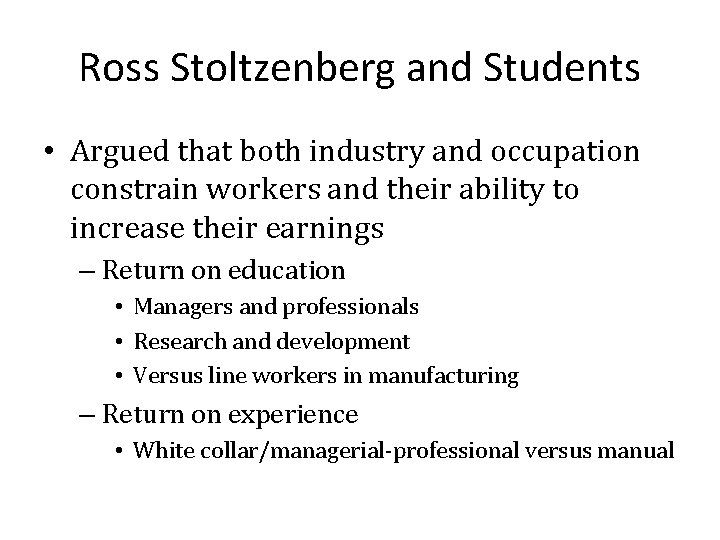 Ross Stoltzenberg and Students

• Argued that both industry and occupation constrain workers and their ability to increase their earnings
– Return on education
• Managers and professionals
• Research and development
• Versus line workers in manufacturing
– Return on experience
• White collar/managerial-professional versus manual